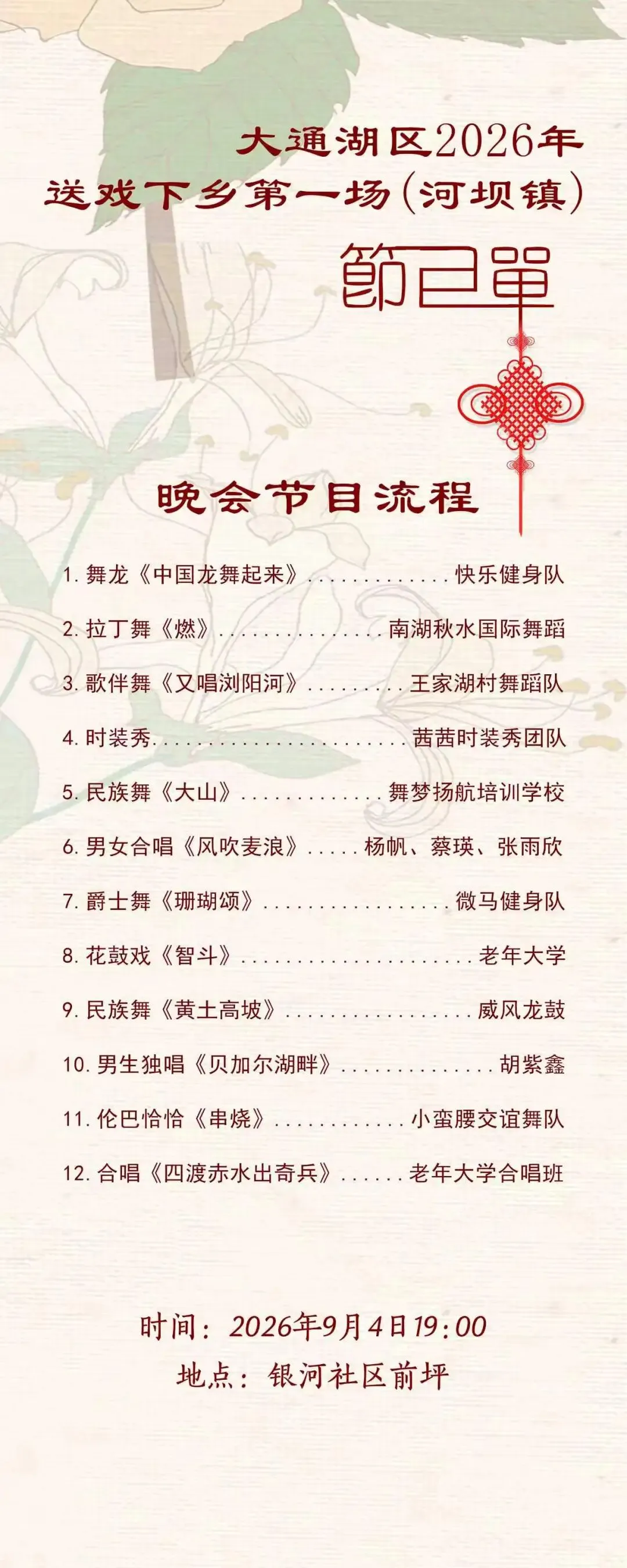 大通湖区2026年
送戏下乡第一场(河坝镇)

節目單

晚会节目流程

1.舞龙《中国龙舞起来》 快乐健身队

2.拉丁舞《燃》 南湖秋水国际舞蹈

3.歌伴舞《又唱浏阳河》 王家湖村舞蹈队

4.时装秀 茜茜时装秀团队

5.民族舞《大山》 舞梦扬航培训学校

6.男女合唱《风吹麦浪》 杨帆、蔡瑛、张雨欣

7.爵士舞《珊瑚颂》 微马健身队

8.花鼓戏《智斗》 老年大学

9.民族舞《黄土高坡》 威风龙鼓

10.男生独唱《贝加尔湖畔》 胡紫鑫

11.伦巴恰恰《串烧》 小蛮腰交谊舞队

12.合唱《四渡赤水出奇兵》 老年大学合唱班

时间:2026年9月4日19:00
地点:银河社区前坪